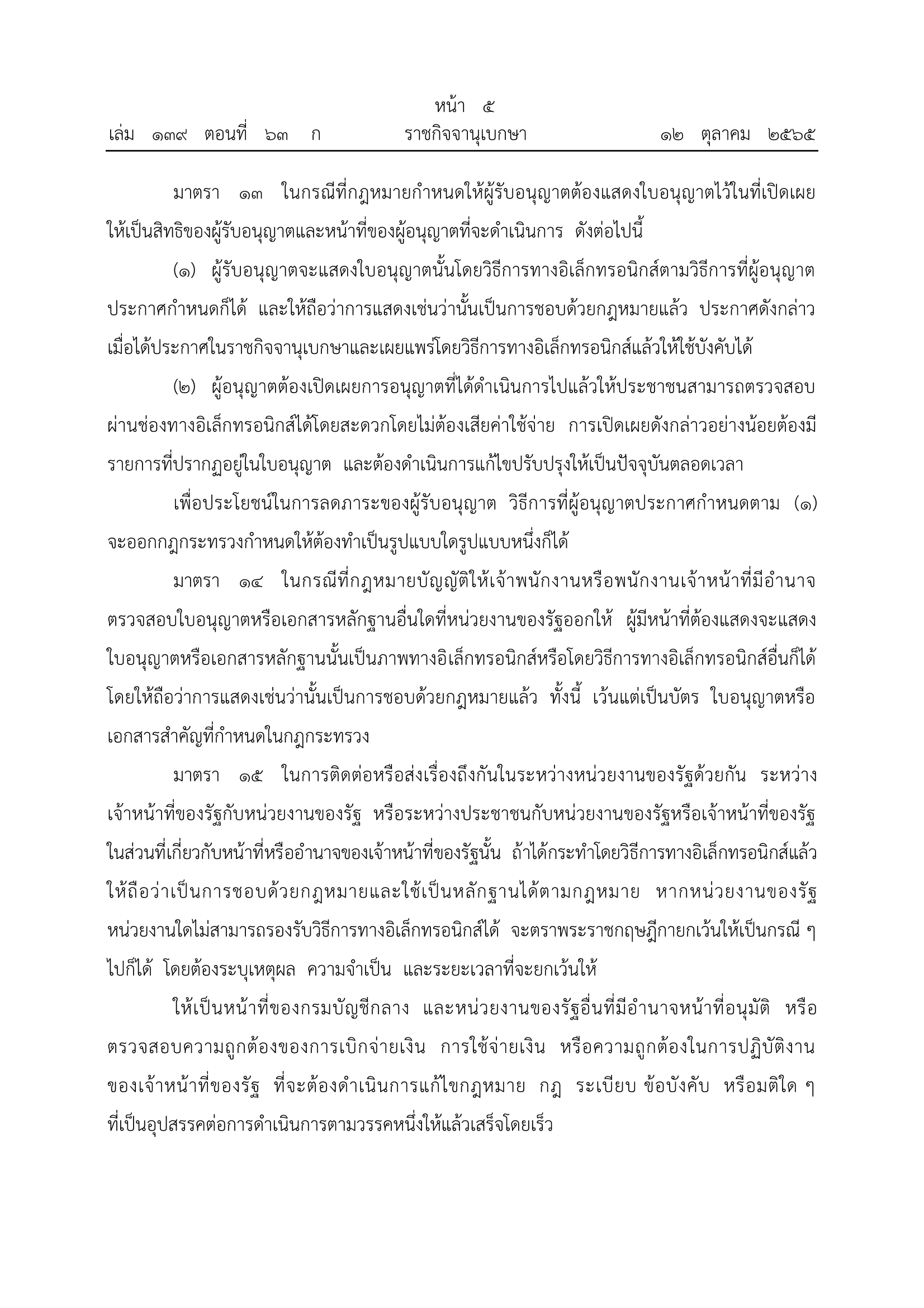 หน้า ๕
เล่ม ๑๓๙ ตอนที่ ๖๓ ก ราชกิจจานุเบกษา ๑๒ ตุลาคม ๒๕๖๕

มาตรา ๑๓ ในกรณีที่กฎหมายกำหนดให้ผู้รับอนุญาตต้องแสดงใบอนุญาตไว้ในที่เปิดเผย ให้เป็นสิทธิของผู้รับอนุญาตและหน้าที่ของผู้อนุญาตที่จะดำเนินการ ดังต่อไปนี้

(๑) ผู้รับอนุญาตจะแสดงใบอนุญาตนั้นโดยวิธีการทางอิเล็กทรอนิกส์ตามวิธีการที่ผู้อนุญาตประกาศกำหนดก็ได้ และให้ถือว่าการแสดงเช่นว่านั้นเป็นการชอบด้วยกฎหมายแล้ว ประกาศดังกล่าวเมื่อได้ประกาศในราชกิจจานุเบกษาและเผยแพร่โดยวิธีการทางอิเล็กทรอนิกส์แล้วให้ใช้บังคับได้

(๒) ผู้อนุญาตต้องเปิดเผยการอนุญาตที่ได้ดำเนินการไปแล้วให้ประชาชนสามารถตรวจสอบผ่านช่องทางอิเล็กทรอนิกส์ได้โดยสะดวกโดยไม่ต้องเสียค่าใช้จ่าย การเปิดเผยดังกล่าวอย่างน้อยต้องมีรายการที่ปรากฏอยู่ในใบอนุญาต และต้องดำเนินการแก้ไขปรับปรุงให้เป็นปัจจุบันตลอดเวลา

เพื่อประโยชน์ในการลดภาระของผู้รับอนุญาต วิธีการที่ผู้อนุญาตประกาศกำหนดตาม (๑) จะออกกฎกระทรวงกำหนดให้ต้องทำเป็นรูปแบบใดรูปแบบหนึ่งก็ได้

มาตรา ๑๔ ในกรณีที่กฎหมายบัญญัติให้เจ้าพนักงานหรือพนักงานเจ้าหน้าที่มีอำนาจตรวจสอบใบอนุญาตหรือเอกสารหลักฐานอื่นใดที่หน่วยงานของรัฐออกให้ ผู้มีหน้าที่ต้องแสดงจะแสดงใบอนุญาตหรือเอกสารหลักฐานนั้นเป็นภาพทางอิเล็กทรอนิกส์หรือโดยวิธีการทางอิเล็กทรอนิกส์อื่นก็ได้ โดยให้ถือว่าการแสดงเช่นว่านั้นเป็นการชอบด้วยกฎหมายแล้ว ทั้งนี้ เว้นแต่เป็นบัตร ใบอนุญาตหรือเอกสารสำคัญที่กำหนดในกฎกระทรวง

มาตรา ๑๕ ในการติดต่อหรือส่งเรื่องถึงกันในระหว่างหน่วยงานของรัฐด้วยกัน ระหว่างเจ้าหน้าที่ของรัฐกับหน่วยงานของรัฐ หรือระหว่างประชาชนกับหน่วยงานของรัฐหรือเจ้าหน้าที่ของรัฐในส่วนที่เกี่ยวกับหน้าที่หรืออำนาจของเจ้าหน้าที่ของรัฐนั้น ถ้าได้กระทำโดยวิธีการทางอิเล็กทรอนิกส์แล้วให้ถือว่าเป็นการชอบด้วยกฎหมายและใช้เป็นหลักฐานได้ตามกฎหมาย หากหน่วยงานของรัฐหน่วยงานใดไม่สามารถรองรับวิธีการทางอิเล็กทรอนิกส์ได้ จะตราพระราชกฤษฎีกายกเว้นให้เป็นกรณี ๆ ไปก็ได้ โดยต้องระบุเหตุผล ความจำเป็น และระยะเวลาที่จะยกเว้นให้

ให้เป็นหน้าที่ของกรมบัญชีกลาง และหน่วยงานของรัฐอื่นที่มีอำนาจหน้าที่อนุมัติ หรือตรวจสอบความถูกต้องของการเบิกจ่ายเงิน การใช้จ่ายเงิน หรือความถูกต้องในการปฏิบัติงานของเจ้าหน้าที่ของรัฐ ที่จะต้องดำเนินการแก้ไขกฎหมาย กฎ ระเบียบ ข้อบังคับ หรือมติใด ๆ ที่เป็นอุปสรรคต่อการดำเนินการตามวรรคหนึ่งให้แล้วเสร็จโดยเร็ว